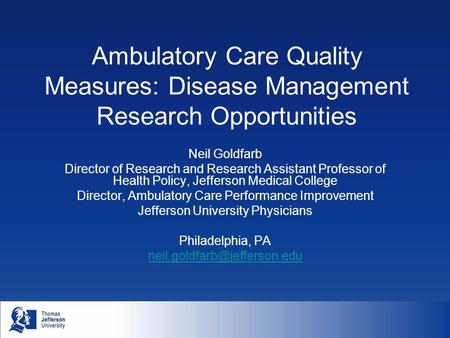 Ambulatory Care Quality Measures: Disease Management Research Opportunities

Neil Goldfarb
Director of Research and Research Assistant Professor of Health Policy, Jefferson Medical College
Director, Ambulatory Care Performance Improvement
Jefferson University Physicians

Philadelphia, PA
neil.goldfarb@jefferson.edu

Thomas Jefferson University